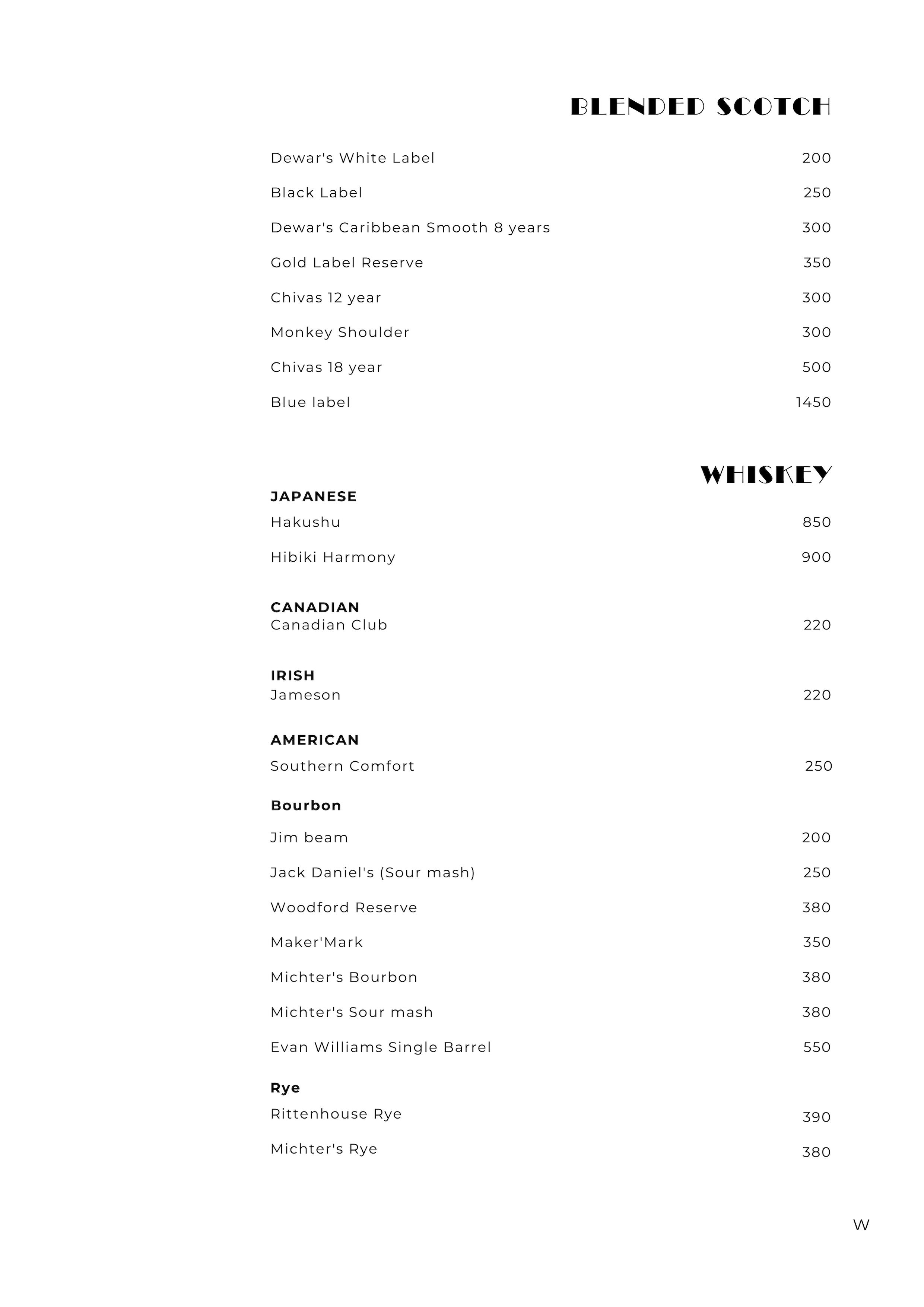 BLENDED SCOTCH

Dewar's White Label 200

Black Label 250

Dewar's Caribbean Smooth 8 years 300

Gold Label Reserve 350

Chivas 12 year 300

Monkey Shoulder 300

Chivas 18 year 500

Blue label 1450

WHISKEY

JAPANESE

Hakushu 850

Hibiki Harmony 900

CANADIAN

Canadian Club 220

IRISH

Jameson 220

AMERICAN

Southern Comfort 250

Bourbon

Jim beam 200

Jack Daniel's (Sour mash) 250

Woodford Reserve 380

Maker'Mark 350

Michter's Bourbon 380

Michter's Sour mash 380

Evan Williams Single Barrel 550

Rye

Rittenhouse Rye 390

Michter's Rye 380

W